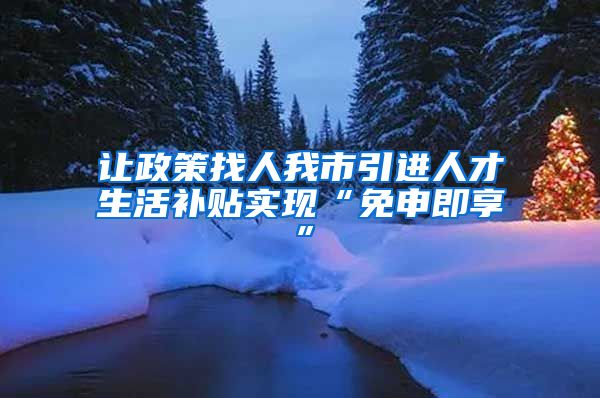 让政策找人我市引进人才生活补贴实现“免申即享”